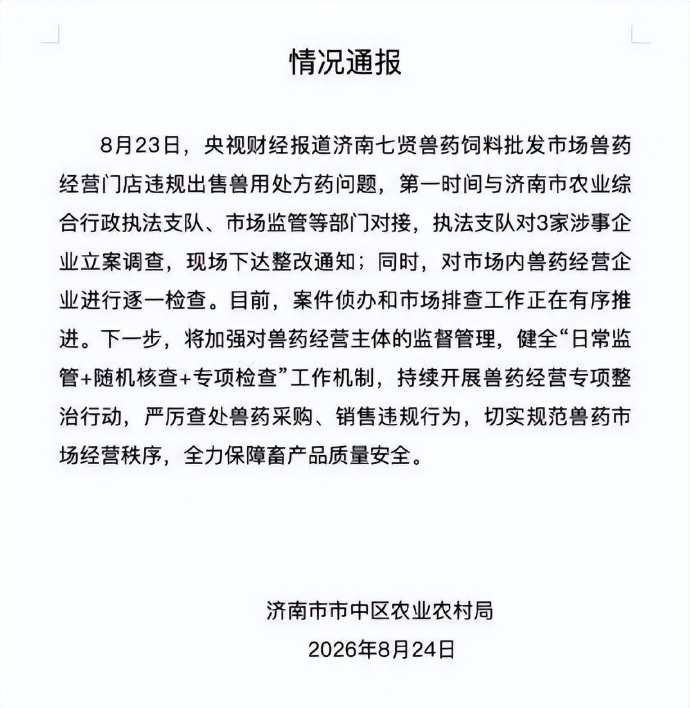 情况通报

8月23日，央视财经报道济南七贤兽药饲料批发市场兽药经营门店违规出售兽用处方药问题，第一时间与济南市农业综合行政执法支队、市场监管等部门对接，执法支队对3家涉事企业立案调查，现场下达整改通知；同时，对市场内兽药经营企业进行逐一检查。目前，案件侦办和市场排查工作正在有序推进。下一步，将加强对兽药经营主体的监督管理，健全“日常监管+随机核查+专项检查”工作机制，持续开展兽药经营专项整治行动，严厉查处兽药采购、销售违规行为，切实规范兽药市场经营秩序，全力保障畜产品质量安全。

济南市市中区农业农村局
2026年8月24日